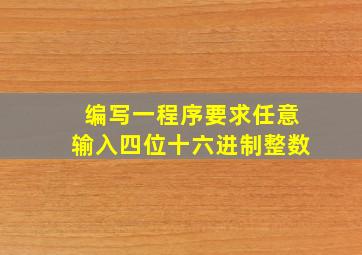 编写一程序要求任意
输入四位十六进制整数